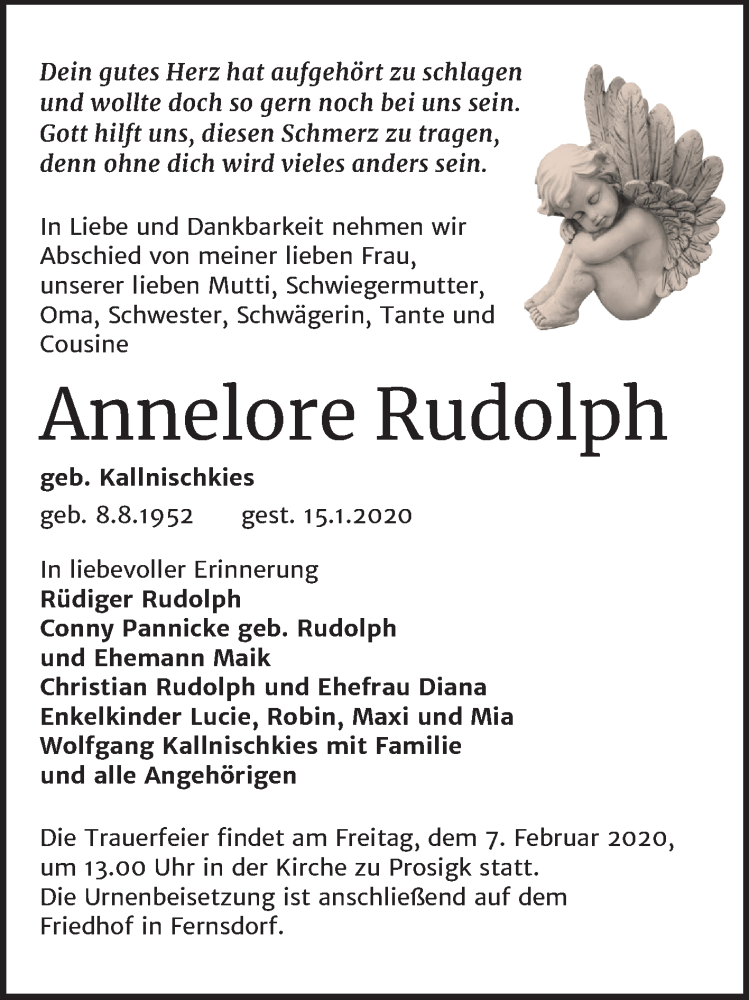 Dein gutes Herz hat aufgehört zu schlagen
und wollte doch so gern noch bei uns sein.
Gott hilft uns, diesen Schmerz zu tragen,
denn ohne dich wird vieles anders sein.

In Liebe und Dankbarkeit nehmen wir Abschied von meiner lieben Frau, unserer lieben Mutti, Schwiegermutter, Oma, Schwester, Schwägerin, Tante und Cousine

Annelore Rudolph

geb. Kallnischkies

geb. 8.8.1952 gest. 15.1.2020

In liebevoller Erinnerung
Rüdiger Rudolph
Conny Pannicke geb. Rudolph
und Ehemann Maik
Christian Rudolph und Ehefrau Diana
Enkelkinder Lucie, Robin, Maxi und Mia
Wolfgang Kallnischkies mit Familie
und alle Angehörigen

Die Trauerfeier findet am Freitag, dem 7. Februar 2020, um 13.00 Uhr in der Kirche zu Prosigk statt.
Die Urnenbeisetzung ist anschließend auf dem Friedhof in Fernsdorf.